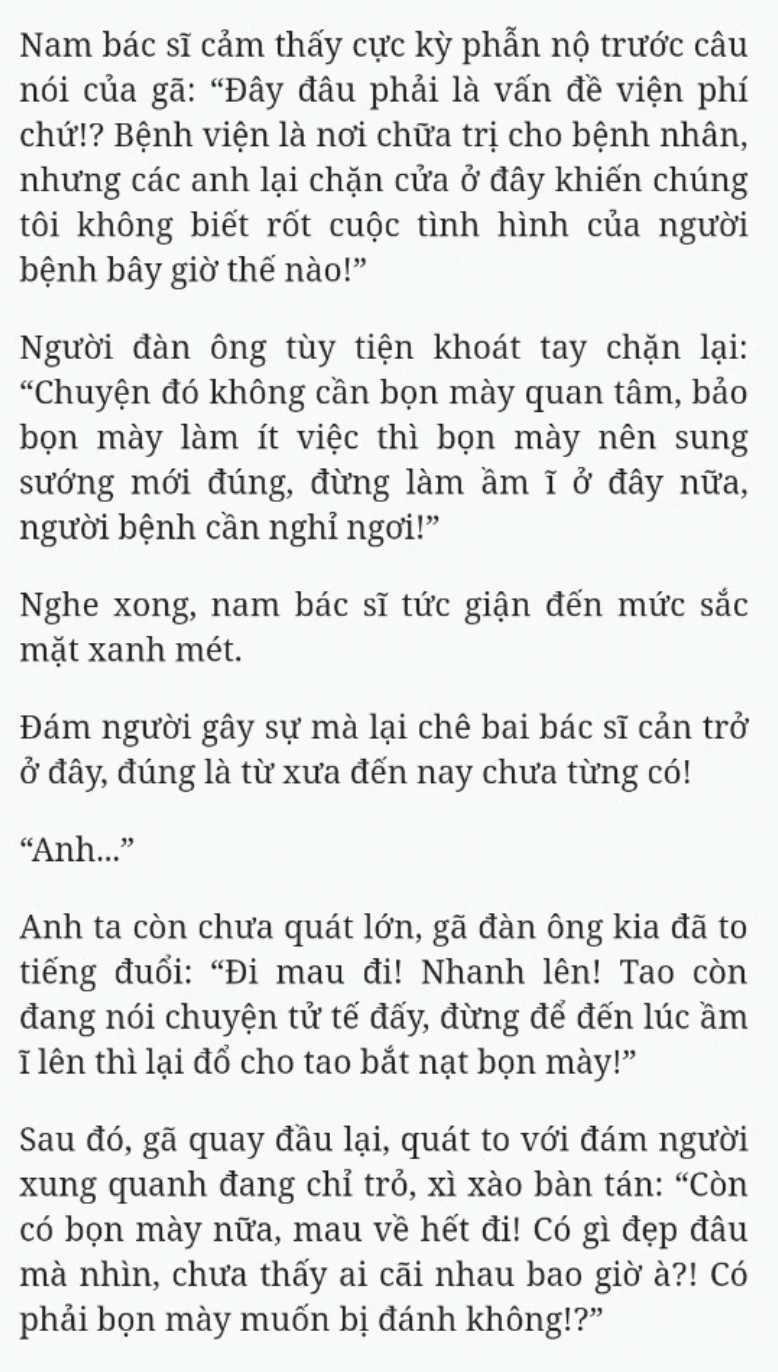 Nam bác sĩ cảm thấy cực kỳ phẫn nộ trước câu nói của gã: “Đây đâu phải là vấn đề viện phí chứ!? Bệnh viện là nơi chữa trị cho bệnh nhân, nhưng các anh lại chặn cửa ở đây khiến chúng tôi không biết rốt cuộc tình hình của người bệnh bây giờ thế nào!”

Người đàn ông tùy tiện khoát tay chặn lại: “Chuyện đó không cần bọn mày quan tâm, bảo bọn mày làm ít việc thì bọn mày nên sung sướng mới đúng, đừng làm ầm ĩ ở đây nữa, người bệnh cần nghỉ ngơi!”

Nghe xong, nam bác sĩ tức giận đến mức sắc mặt xanh mét.

Đám người gây sự mà lại chê bai bác sĩ cản trở ở đây, đúng là từ xưa đến nay chưa từng có!

“Anh...”

Anh ta còn chưa quát lớn, gã đàn ông kia đã to tiếng đuổi: “Đi mau đi! Nhanh lên! Tao còn đang nói chuyện tử tế đấy, đừng để đến lúc ầm ĩ lên thì lại đổ cho tao bắt nạt bọn mày!”

Sau đó, gã quay đầu lại, quát to với đám người xung quanh đang chỉ trỏ, xì xào bàn tán: “Còn có bọn mày nữa, mau về hết đi! Có gì đẹp đâu mà nhìn, chưa thấy ai cãi nhau bao giờ à?! Có phải bọn mày muốn bị đánh không!?”